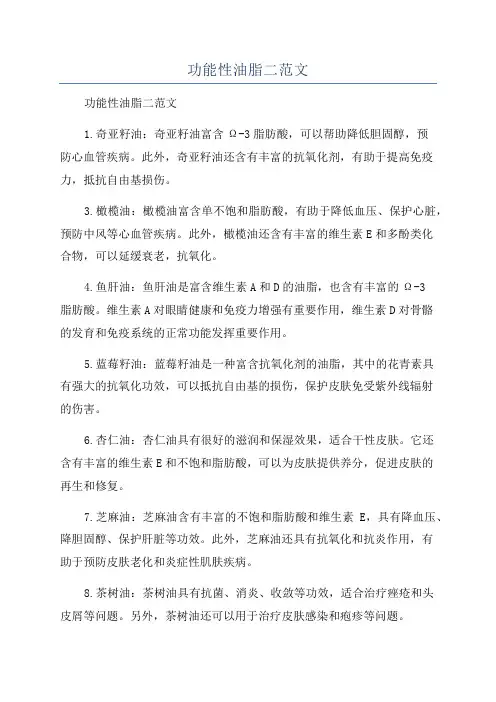 功能性油脂二范文

功能性油脂二范文

1.奇亚籽油：奇亚籽油富含 Ω-3 脂肪酸，可以帮助降低胆固醇，预防心血管疾病。此外，奇亚籽油还含有丰富的抗氧化剂，有助于提高免疫力，抵抗自由基损伤。

3.橄榄油：橄榄油富含单不饱和脂肪酸，有助于降低血压、保护心脏，预防中风等心血管疾病。此外，橄榄油还含有丰富的维生素 E 和多酚类化合物，可以延缓衰老，抗氧化。

4.鱼肝油：鱼肝油是富含维生素 A 和 D 的油脂，也含有丰富的 Ω-3 脂肪酸。维生素 A 对眼睛健康和免疫力增强有重要作用，维生素 D 对骨骼的发育和免疫系统的正常功能发挥重要作用。

5.蓝莓籽油：蓝莓籽油是一种富含抗氧化剂的油脂，其中的花青素具有强大的抗氧化功效，可以抵抗自由基的损伤，保护皮肤免受紫外线辐射的伤害。

6.杏仁油：杏仁油具有很好的滋润和保湿效果，适合干性皮肤。它还含有丰富的维生素 E 和不饱和脂肪酸，可以为皮肤提供养分，促进皮肤的再生和修复。

7.芝麻油：芝麻油含有丰富的不饱和脂肪酸和维生素 E，具有降血压、降胆固醇、保护肝脏等功效。此外，芝麻油还具有抗氧化和抗炎作用，有助于预防皮肤老化和炎症性肌肤疾病。

8.茶树油：茶树油具有抗菌、消炎、收敛等功效，适合治疗痤疮和头皮屑等问题。另外，茶树油还可以用于治疗皮肤感染和疱疹等问题。